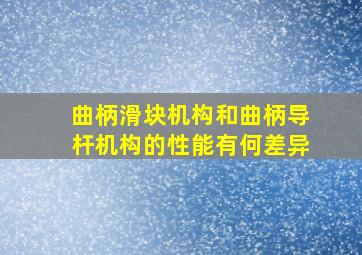 曲柄滑块机构和曲柄导杆机构的性能有何差异